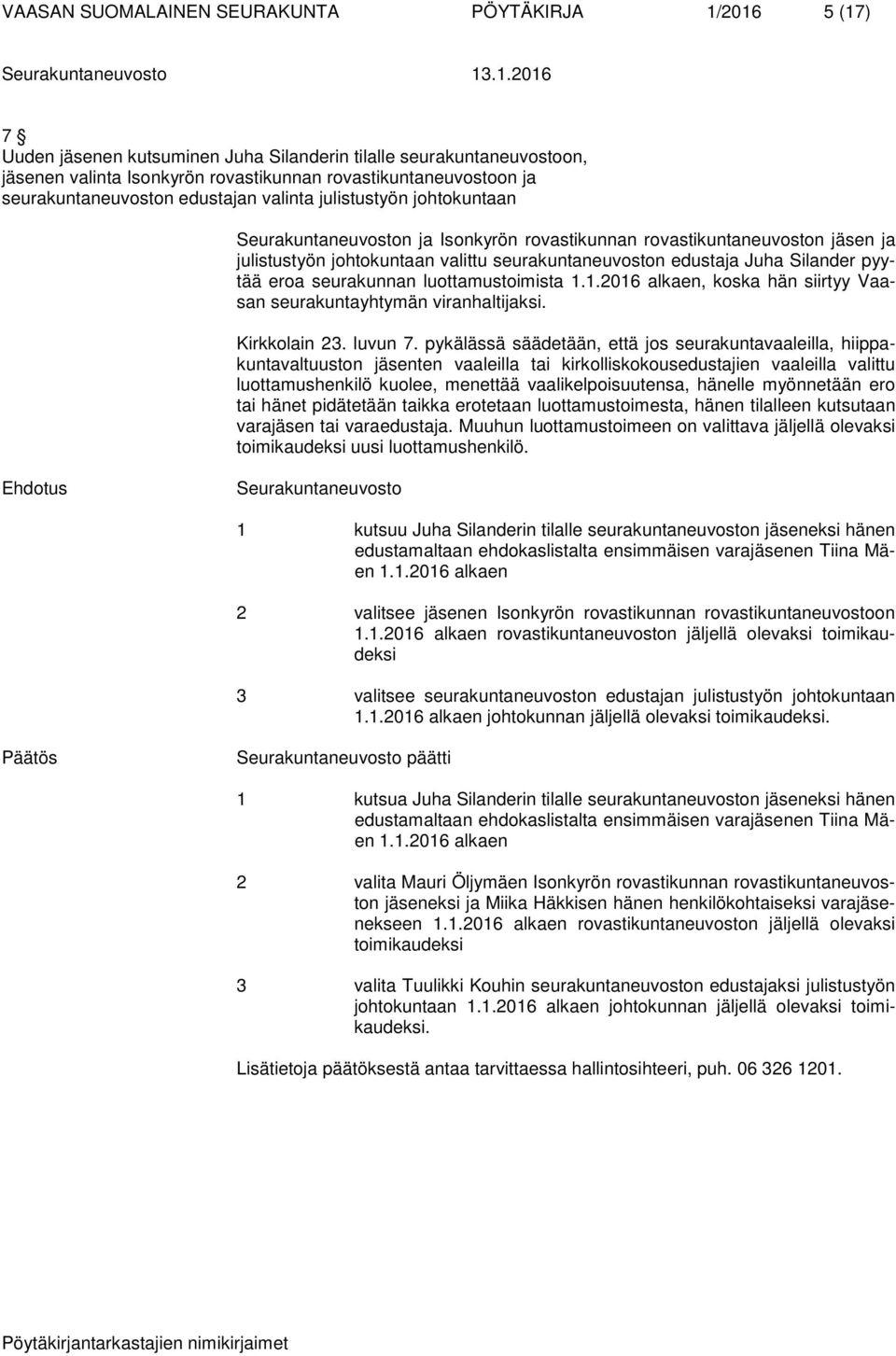 VAASAN SUOMALAINEN SEURAKUNTA PÖYTÄKIRJA 1/2016 5 (17)

Seurakuntaneuvosto 13.1.2016

7 §
Uuden jäsenen kutsuminen Juha Silanderin tilalle seurakuntaneuvostoon, jäsenen valinta Isonkyrön rovastikunnan rovastikuntaneuvostoon ja seurakuntaneuvoston edustajan valinta julistustyön johtokuntaan

Seurakuntaneuvoston ja Isonkyrön rovastikunnan rovastikuntaneuvoston jäsen ja julistustyön johtokuntaan valittu seurakuntaneuvoston edustaja Juha Silander pyytää eroa seurakunnan luottamustoimista 1.1.2016 alkaen, koska hän siirtyy Vaasan seurakuntayhtymän viranhaltijaksi.

Kirkkolain 23. luvun 7. pykälässä säädetään, että jos seurakuntavaaleilla, hiippakuntavaltuuston jäsenten vaaleilla tai kirkolliskokousedustajien vaaleilla valittu luottamushenkilö kuolee, menettää vaalikelpoisuutensa, hänelle myönnetään ero tai hänet pidätetään taikka erotetaan luottamustoimesta, hänen tilalleen kutsutaan varajäsen tai varaedustaja. Muuhun luottamustoimeen on valittava jäljellä olevaksi toimikaudeksi uusi luottamushenkilö.

Ehdotus Seurakuntaneuvosto

1 kutsuu Juha Silanderin tilalle seurakuntaneuvoston jäseneksi hänen edustamaltaan ehdokaslistalta ensimmäisen varajäsenen Tiina Mäen 1.1.2016 alkaen

2 valitsee jäsenen Isonkyrön rovastikunnan rovastikuntaneuvostoon 1.1.2016 alkaen rovastikuntaneuvoston jäljellä olevaksi toimikaudeksi

3 valitsee seurakuntaneuvoston edustajan julistustyön johtokuntaan 1.1.2016 alkaen johtokunnan jäljellä olevaksi toimikaudeksi.

Päätös Seurakuntaneuvosto päätti

1 kutsua Juha Silanderin tilalle seurakuntaneuvoston jäseneksi hänen edustamaltaan ehdokaslistalta ensimmäisen varajäsenen Tiina Mäen 1.1.2016 alkaen

2 valita Mauri Öljymäen Isonkyrön rovastikunnan rovastikuntaneuvoston jäseneksi ja Miika Häkkisen hänen henkilökohtaiseksi varajäsenekseen 1.1.2016 alkaen rovastikuntaneuvoston jäljellä olevaksi toimikaudeksi

3 valita Tuulikki Kouhin seurakuntaneuvoston edustajaksi julistustyön johtokuntaan 1.1.2016 alkaen johtokunnan jäljellä olevaksi toimikaudeksi.

Lisätietoja päätöksestä antaa tarvittaessa hallintosihteeri, puh. 06 326 1201.

Pöytäkirjantarkastajien nimikirjaimet